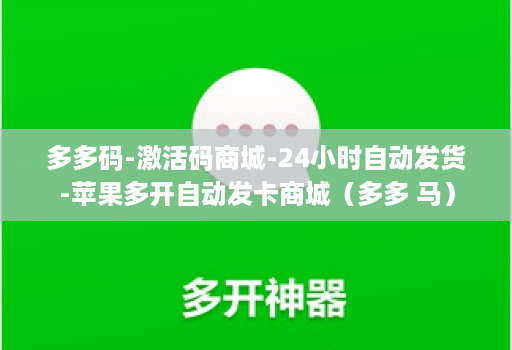 多多码-激活码商城-24小时自动发货-苹果多开自动发卡商城（多多 马）

多开神器